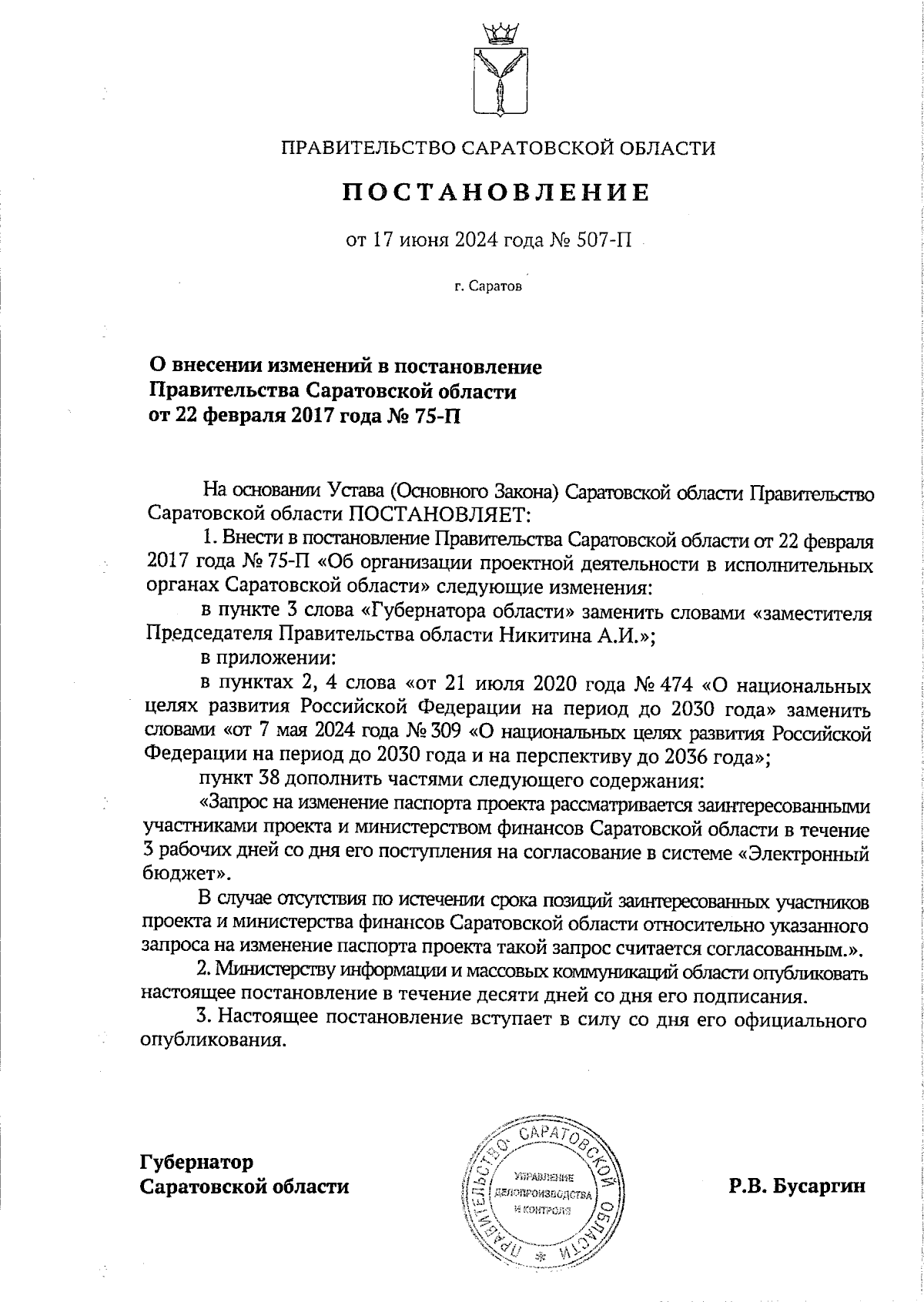 ПРАВИТЕЛЬСТВО САРАТОВСКОЙ ОБЛАСТИ

ПОСТАНОВЛЕНИЕ

от 17 июня 2024 года № 507-П

г. Саратов

О внесении изменений в постановление Правительства Саратовской области от 22 февраля 2017 года № 75-П

На основании Устава (Основного Закона) Саратовской области Правительство Саратовской области ПОСТАНОВЛЯЕТ:

1. Внести в постановление Правительства Саратовской области от 22 февраля 2017 года № 75-П «Об организации проектной деятельности в исполнительных органах Саратовской области» следующие изменения:

в пункте 3 слова «Губернатора области» заменить словами «заместителя Председателя Правительства области Никитина А.И.»;

в приложении:

в пунктах 2, 4 слова «от 21 июля 2020 года № 474 «О национальных целях развития Российской Федерации на период до 2030 года» заменить словами «от 7 мая 2024 года № 309 «О национальных целях развития Российской Федерации на период до 2030 года и на перспективу до 2036 года»;

пункт 38 дополнить частями следующего содержания:

«Запрос на изменение паспорта проекта рассматривается заинтересованными участниками проекта и министерством финансов Саратовской области в течение 3 рабочих дней со дня его поступления на согласование в системе «Электронный бюджет».

В случае отсутствия по истечении срока позиций заинтересованных участников проекта и министерства финансов Саратовской области относительно указанного запроса на изменение паспорта проекта такой запрос считается согласованным.».

2. Министерству информации и массовых коммуникаций области опубликовать настоящее постановление в течение десяти дней со дня его подписания.

3. Настоящее постановление вступает в силу со дня его официального опубликования.

Губернатор Саратовской области

ПРАВИТЕЛЬСТВО САРАТОВСКОЙ ОБЛАСТИ УПРАВЛЕНИЕ ДЕЛОПРОИЗВОДСТВА И КОНТРОЛЯ

Р.В. Бусаргин